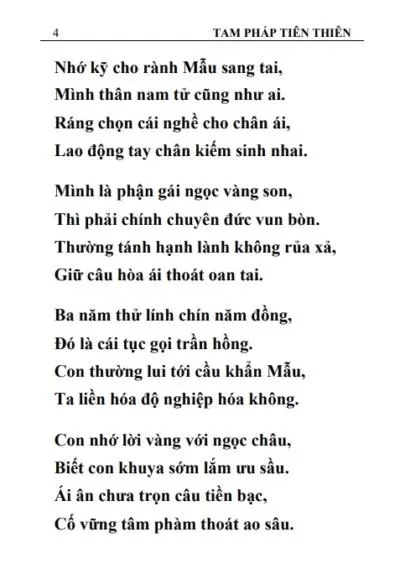 4 TAM PHÁP TIÊN THIÊN

Nhớ kỹ cho rành Mẫu sang tai,
Mình thân nam tử cũng như ai.
Ráng chọn cái nghề cho chân ái,
Lao động tay chân kiếm sinh nhai.

Mình là phận gái ngọc vàng son,
Thì phải chính chuyên đức vun bòn.
Thường tánh hạnh lành không rủa xả,
Giữ câu hòa ái thoát oan tai.

Ba năm thử lính chín năm đồng,
Đó là cái tục gọi trần hồng.
Con thường lui tới cầu khẩn Mẫu,
Ta liền hóa độ nghiệp hóa không.

Con nhớ lời vàng với ngọc châu,
Biết con khuya sớm lắm ưu sầu.
Ái ân chưa trọn câu tiền bạc,
Cố vững tâm phàm thoát ao sâu.